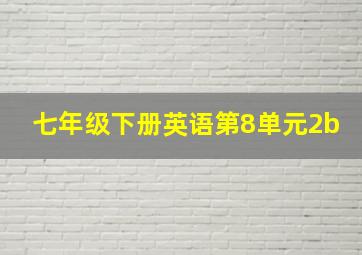 七年级下册英语第8单元2b